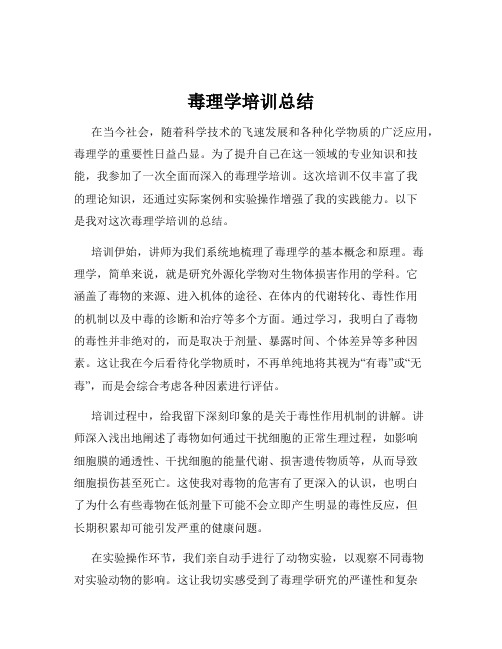 毒理学培训总结

在当今社会，随着科学技术的飞速发展和各种化学物质的广泛应用，毒理学的重要性日益凸显。为了提升自己在这一领域的专业知识和技能，我参加了一次全面而深入的毒理学培训。这次培训不仅丰富了我的理论知识，还通过实际案例和实验操作增强了我的实践能力。以下是我对这次毒理学培训的总结。

培训伊始，讲师为我们系统地梳理了毒理学的基本概念和原理。毒理学，简单来说，就是研究外源化学物对生物体损害作用的学科。它涵盖了毒物的来源、进入机体的途径、在体内的代谢转化、毒性作用的机制以及中毒的诊断和治疗等多个方面。通过学习，我明白了毒物的毒性并非绝对的，而是取决于剂量、暴露时间、个体差异等多种因素。这让我在今后看待化学物质时，不再单纯地将其视为“有毒”或“无毒”，而是会综合考虑各种因素进行评估。

培训过程中，给我留下深刻印象的是关于毒性作用机制的讲解。讲师深入浅出地阐述了毒物如何通过干扰细胞的正常生理过程，如影响细胞膜的通透性、干扰细胞的能量代谢、损害遗传物质等，从而导致细胞损伤甚至死亡。这使我对毒物的危害有了更深入的认识，也明白了为什么有些毒物在低剂量下可能不会立即产生明显的毒性反应，但长期积累却可能引发严重的健康问题。

在实验操作环节，我们亲自动手进行了动物实验，以观察不同毒物对实验动物的影响。这让我切实感受到了毒理学研究的严谨性和复杂